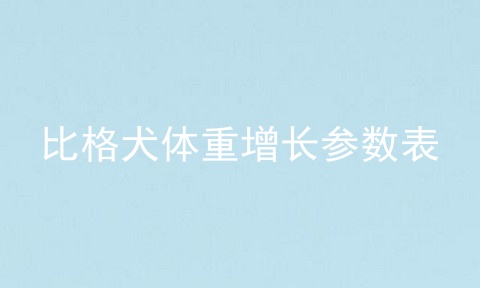 比格犬体重增长参数表